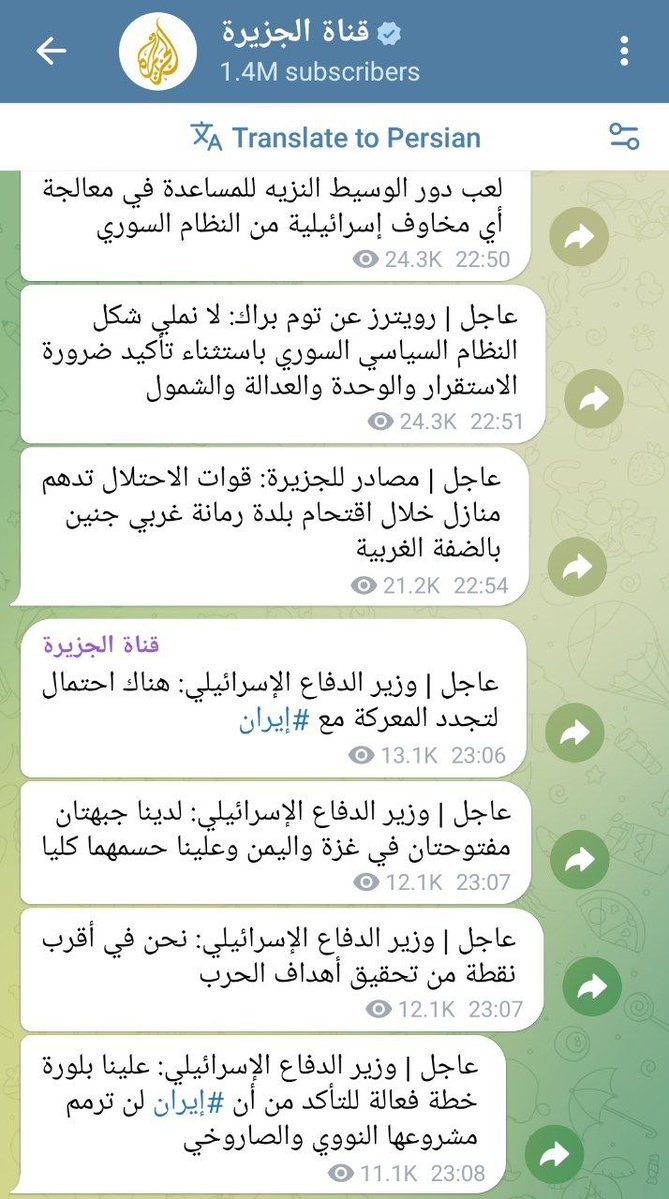 قناة الجزيرة
1.4M subscribers

Translate to Persian

لعب دور الوسيط النزيه للمساعدة في معالجة أي مخاوف إسرائيلية من النظام السوري
24.3K 22:50

عاجل | رويترز عن توم براك: لا نملي شكل النظام السياسي السوري باستثناء تأكيد ضرورة الاستقرار والوحدة والعدالة والشمول
24.3K 22:51

عاجل | مصادر للجزيرة: قوات الاحتلال تدهم منازل خلال اقتحام بلدة رمانة غربي جنين بالضفة الغربية
21.2K 22:54

قناة الجزيرة
عاجل | وزير الدفاع الإسرائيلي: هناك احتمال لتجدد المعركة مع #إيران
13.1K 23:06

عاجل | وزير الدفاع الإسرائيلي: لدينا جبهتان مفتوحتان في غزة واليمن وعلينا حسمهما كليا
12.1K 23:07

عاجل | وزير الدفاع الإسرائيلي: نحن في أقرب نقطة من تحقيق أهداف الحرب
12.1K 23:07

عاجل | وزير الدفاع الإسرائيلي: علينا بلورة خطة فعالة للتأكد من أن #إيران لن ترمم مشروعها النووي والصاروخي
11.1K 23:08